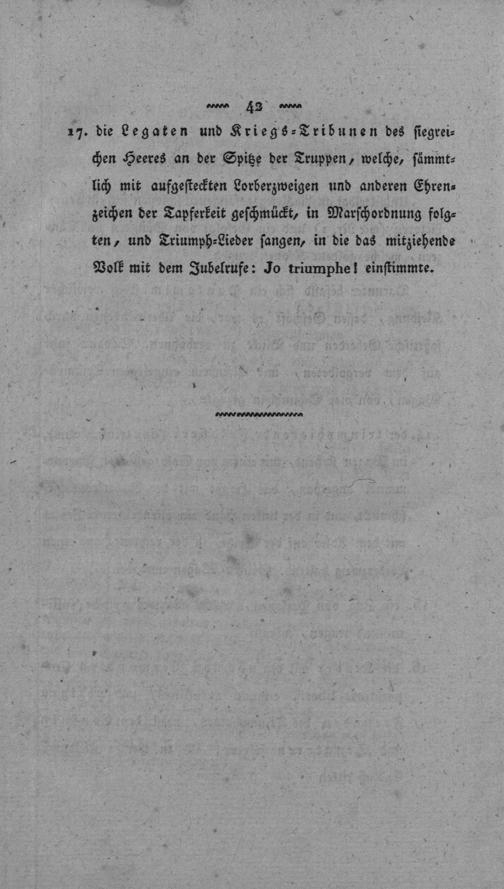 42

17. die Legaten und Kriegs-Tribunen des siegreichen Heeres an der Spitze der Truppen, welche, sämmtlich mit aufgesteckten Lorberzweigen und anderen Ehrenzeichen der Tapferkeit geschmückt, in Marschordnung folgten, und Triumph-Lieder sangen, in die das mitziehende Volk mit dem Jubelrufe: Jo triumphe! einstimmte.